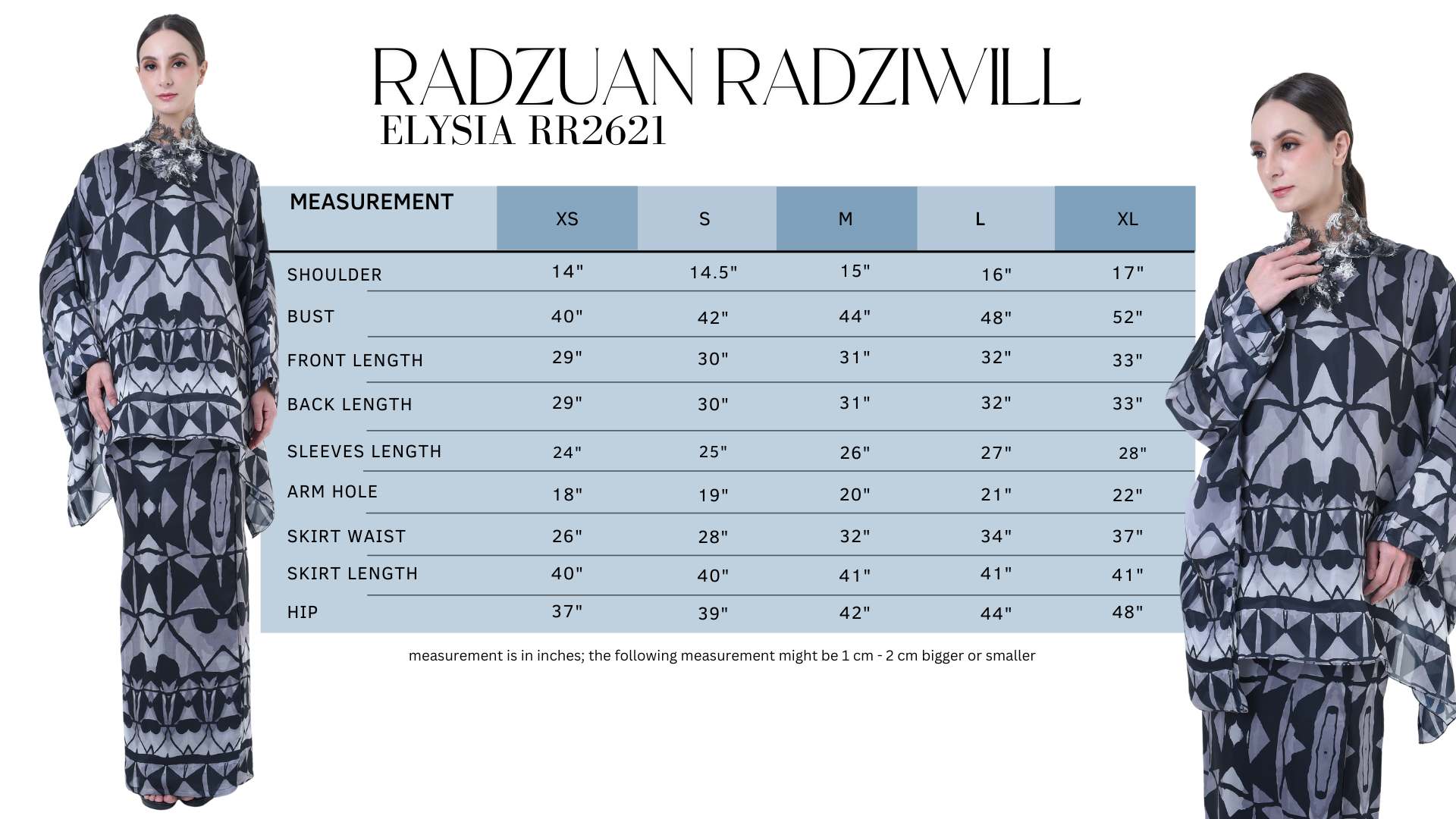 RADZUAN RADZIWILL
ELYSIA RR2621

| MEASUREMENT | XS | S | M | L | XL |
|---|---|---|---|---|---|
| SHOULDER | 14" | 14.5" | 15" | 16" | 17" |
| BUST | 40" | 42" | 44" | 48" | 52" |
| FRONT LENGTH | 29" | 30" | 31" | 32" | 33" |
| BACK LENGTH | 29" | 30" | 31" | 32" | 33" |
| SLEEVES LENGTH | 24" | 25" | 26" | 27" | 28" |
| ARM HOLE | 18" | 19" | 20" | 21" | 22" |
| SKIRT WAIST | 26" | 28" | 32" | 34" | 37" |
| SKIRT LENGTH | 40" | 40" | 41" | 41" | 41" |
| HIP | 37" | 39" | 42" | 44" | 48" |

measurement is in inches; the following measurement might be 1 cm - 2 cm bigger or smaller